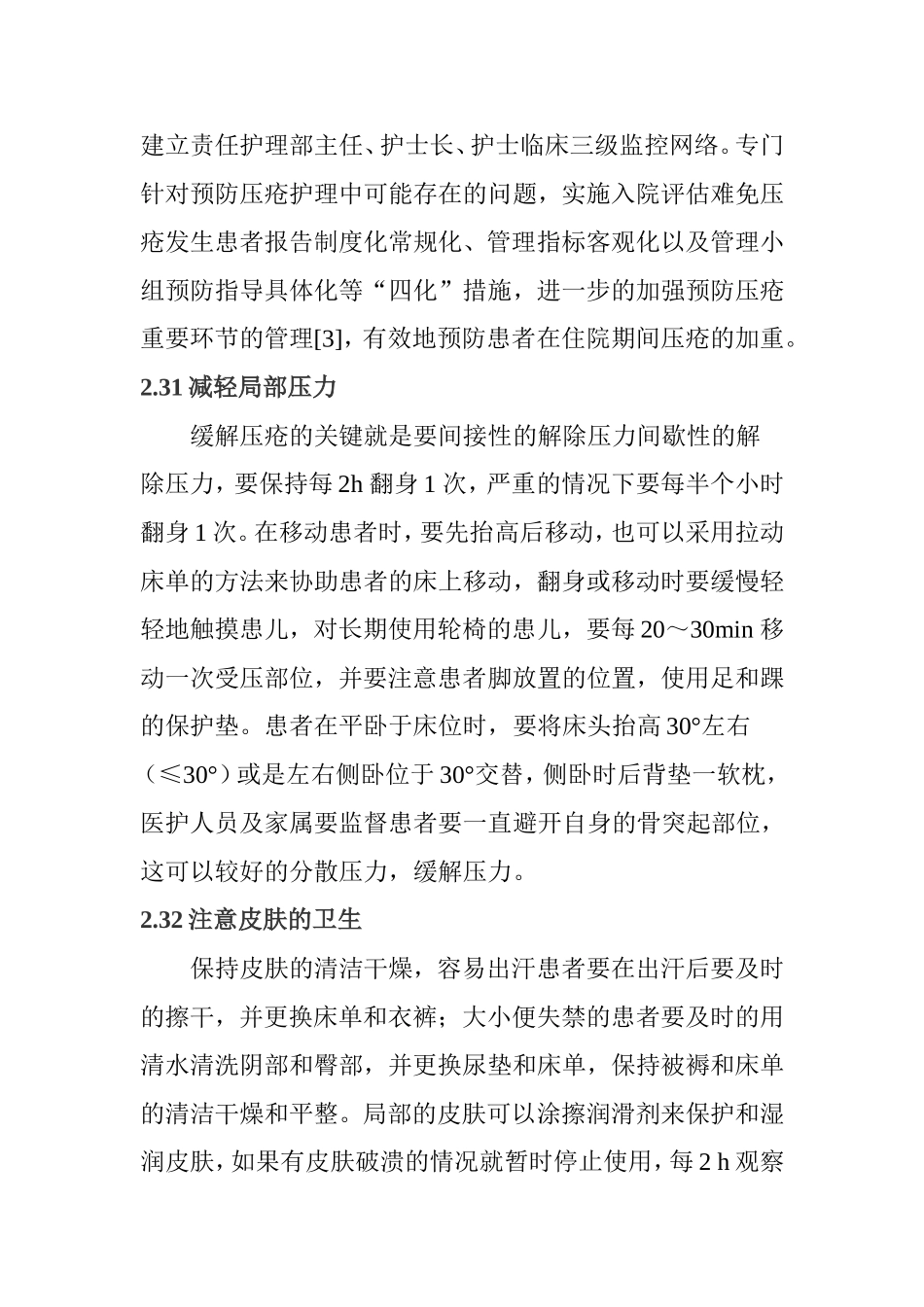 建立责任护理部主任、护士长、护士临床三级监控网络。专门针对预防压疮护理中可能存在的问题，实施入院评估难免压疮发生患者报告制度化常规化、管理指标客观化以及管理小组预防指导具体化等“四化”措施，进一步的加强预防压疮重要环节的管理[3]，有效地预防患者在住院期间压疮的加重。

2.31 减轻局部压力

缓解压疮的关键就是要间接性的解除压力间歇性的解除压力，要保持每 2h 翻身 1 次，严重的情况下要每半个小时翻身 1 次。在移动患者时，要先抬高后移动，也可以采用拉动床单的方法来协助患者的床上移动，翻身或移动时要缓慢轻轻地触摸患儿，对长期使用轮椅的患儿，要每 20～30min 移动一次受压部位，并要注意患者脚放置的位置，使用足和踝的保护垫。患者在平卧于床位时，要将床头抬高 30°左右（≤30°）或是左右侧卧位于 30°交替，侧卧时后背垫一软枕，医护人员及家属要监督患者要一直避开自身的骨突起部位，这可以较好的分散压力，缓解压力。

2.32 注意皮肤的卫生

保持皮肤的清洁干燥，容易出汗患者要在出汗后要及时的擦干，并更换床单和衣裤；大小便失禁的患者要及时的用清水清洗阴部和臀部，并更换尿垫和床单，保持被褥和床单的清洁干燥和平整。局部的皮肤可以涂擦润滑剂来保护和湿润皮肤，如果有皮肤破溃的情况就暂时停止使用，每 2 h 观察